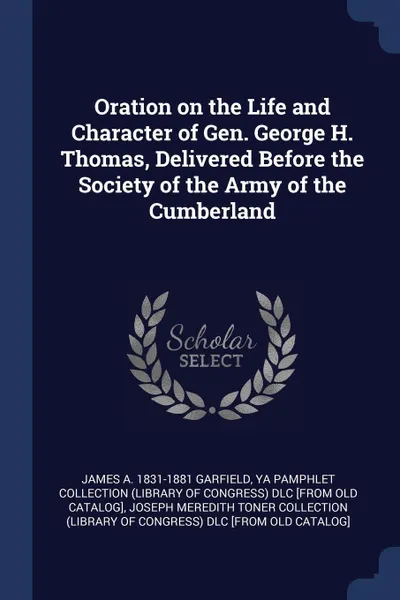 Oration on the Life and Character of Gen. George H. Thomas, Delivered Before the Society of the Army of the Cumberland

Scholar
SELECT

JAMES A. 1831-1881 GARFIELD, YA PAMPHLET COLLECTION (LIBRARY OF CONGRESS) DLC [FROM OLD CATALOG], JOSEPH MEREDITH TONER COLLECTION (LIBRARY OF CONGRESS) DLC [FROM OLD CATALOG]